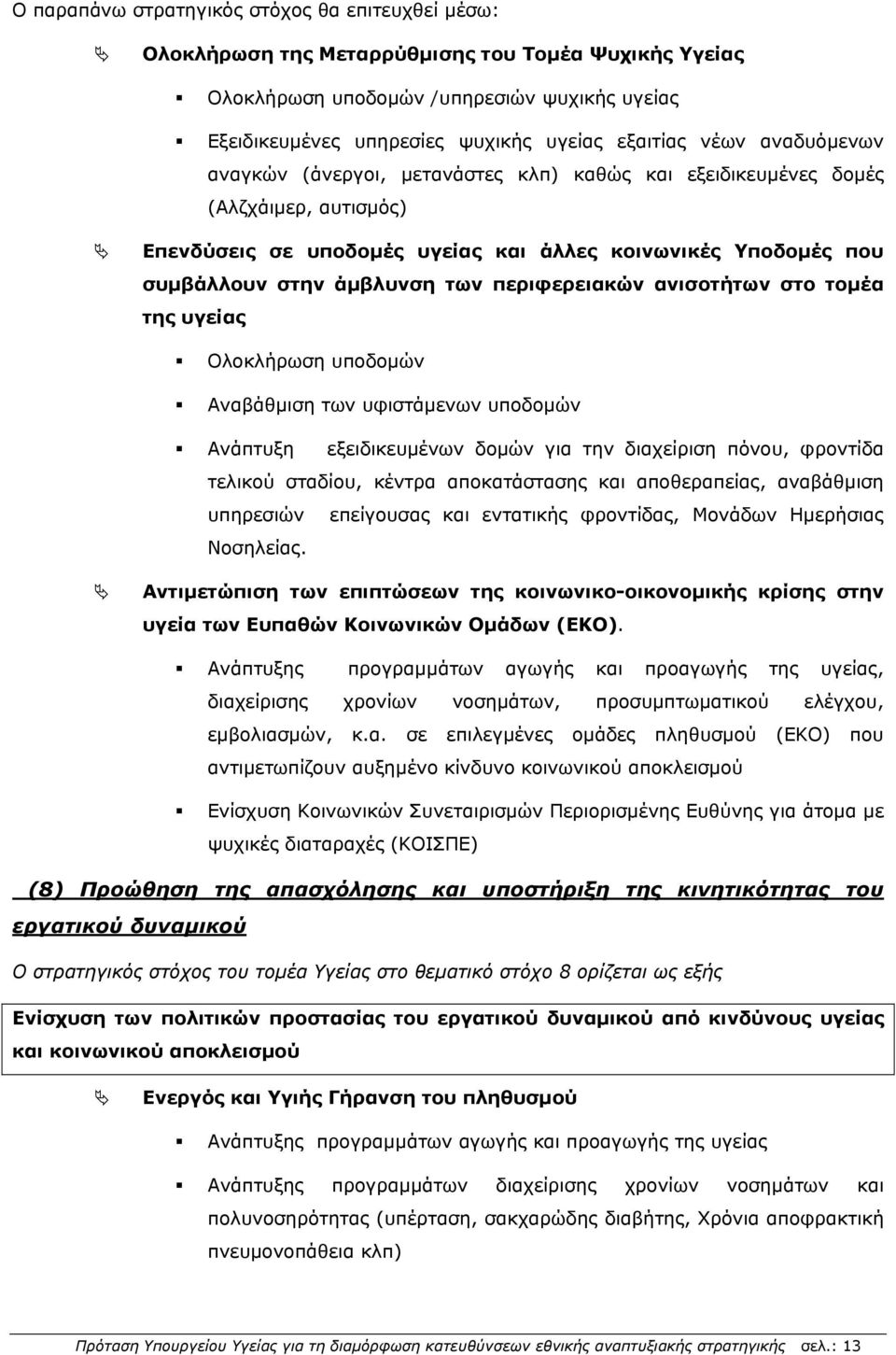 Ο παραπάνω στρατηγικός στόχος θα επιτευχθεί μέσω:

Ολοκλήρωση της Μεταρρύθμισης του Τομέα Ψυχικής Υγείας

Ολοκλήρωση υποδομών /υπηρεσιών ψυχικής υγείας

Εξειδικευμένες υπηρεσίες ψυχικής υγείας εξαιτίας νέων αναδυόμενων αναγκών (άνεργοι, μετανάστες κλπ) καθώς και εξειδικευμένες δομές (Αλζχάιμερ, αυτισμός)

Επενδύσεις σε υποδομές υγείας και άλλες κοινωνικές Υποδομές που συμβάλλουν στην άμβλυνση των περιφερειακών ανισοτήτων στο τομέα της υγείας

Ολοκλήρωση υποδομών

Αναβάθμιση των υφιστάμενων υποδομών

Ανάπτυξη εξειδικευμένων δομών για την διαχείριση πόνου, φροντίδα τελικού σταδίου, κέντρα αποκατάστασης και αποθεραπείας, αναβάθμιση υπηρεσιών επείγουσας και εντατικής φροντίδας, Μονάδων Ημερήσιας Νοσηλείας.

Αντιμετώπιση των επιπτώσεων της κοινωνικο-οικονομικής κρίσης στην υγεία των Ευπαθών Κοινωνικών Ομάδων (ΕΚΟ).

Ανάπτυξης προγραμμάτων αγωγής και προαγωγής της υγείας, διαχείρισης χρονίων νοσημάτων, προσυμπτωματικού ελέγχου, εμβολιασμών, κ.α. σε επιλεγμένες ομάδες πληθυσμού (ΕΚΟ) που αντιμετωπίζουν αυξημένο κίνδυνο κοινωνικού αποκλεισμού

Ενίσχυση Κοινωνικών Συνεταιρισμών Περιορισμένης Ευθύνης για άτομα με ψυχικές διαταραχές (ΚΟΙΣΠΕ)

(8) Προώθηση της απασχόλησης και υποστήριξη της κινητικότητας του εργατικού δυναμικού

Ο στρατηγικός στόχος του τομέα Υγείας στο θεματικό στόχο 8 ορίζεται ως εξής

Ενίσχυση των πολιτικών προστασίας του εργατικού δυναμικού από κινδύνους υγείας και κοινωνικού αποκλεισμού

Ενεργός και Υγιής Γήρανση του πληθυσμού

Ανάπτυξης προγραμμάτων αγωγής και προαγωγής της υγείας

Ανάπτυξης προγραμμάτων διαχείρισης χρονίων νοσημάτων και πολυνοσηρότητας (υπέρταση, σακχαρώδης διαβήτης, Χρόνια αποφρακτική πνευμονοπάθεια κλπ)

Πρόταση Υπουργείου Υγείας για τη διαμόρφωση κατευθύνσεων εθνικής αναπτυξιακής στρατηγικής σελ.: 13